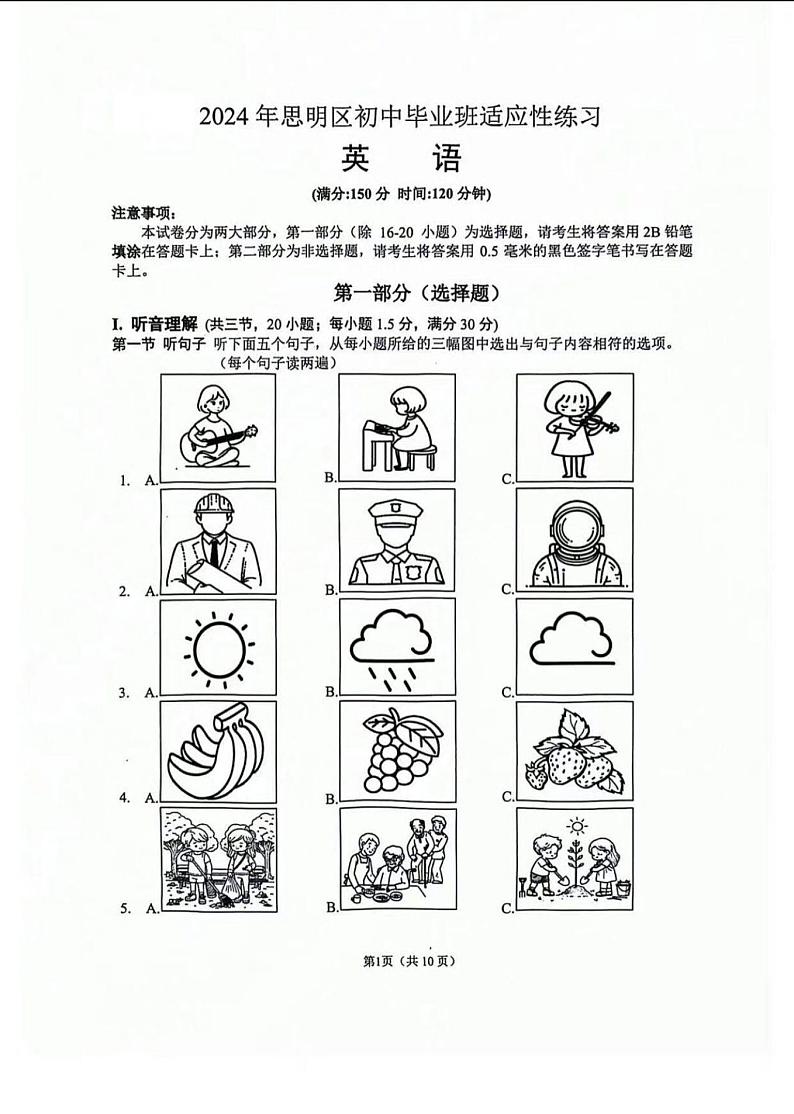 2024 年思明区初中毕业班适应性练习

英　语

(满分:150 分 时间:120 分钟)

注意事项:

本试卷分为两大部分，第一部分（除 16-20 小题）为选择题，请考生将答案用 2B 铅笔填涂在答题卡上；第二部分为非选择题，请考生将答案用 0.5 毫米的黑色签字笔书写在答题卡上。

第一部分（选择题）

I. 听音理解 (共三节，20 小题；每小题 1.5 分，满分 30 分)

第一节 听句子 听下面五个句子，从每小题所给的三幅图中选出与句子内容相符的选项。(每个句子读两遍)

1. A. B. C.

2. A. B. C.

3. A. B. C.

4. A. B. C.

5. A. B. C.

第1页（共 10 页）